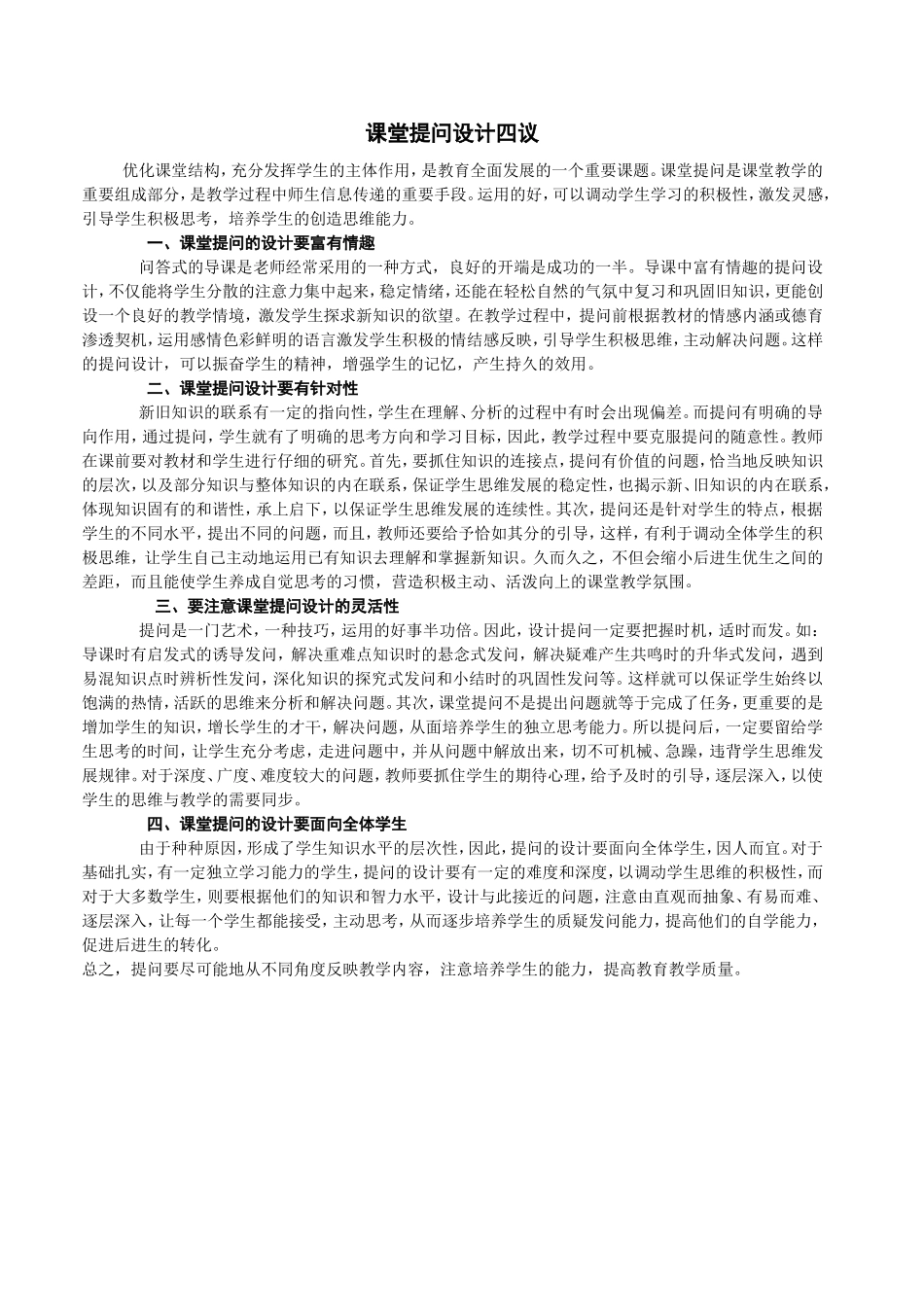 课堂提问设计四议

优化课堂结构，充分发挥学生的主体作用，是教育全面发展的一个重要课题。课堂提问是课堂教学的重要组成部分，是教学过程中师生信息传递的重要手段。运用的好，可以调动学生学习的积极性，激发灵感，引导学生积极思考，培养学生的创造思维能力。

一、课堂提问的设计要富有情趣

问答式的导课是老师经常采用的一种方式，良好的开端是成功的一半。导课中富有情趣的提问设计，不仅能将学生分散的注意力集中起来，稳定情绪，还能在轻松自然的气氛中复习和巩固旧知识，更能创设一个良好的教学情境，激发学生探求新知识的欲望。在教学过程中，提问前根据教材的情感内涵或德育渗透契机，运用感情色彩鲜明的语言激发学生积极的情结感反映，引导学生积极思维，主动解决问题。这样的提问设计，可以振奋学生的精神，增强学生的记忆，产生持久的效用。

二、课堂提问设计要有针对性

新旧知识的联系有一定的指向性，学生在理解、分析的过程中有时会出现偏差。而提问有明确的导向作用，通过提问，学生就有了明确的思考方向和学习目标，因此，教学过程中要克服提问的随意性。教师在课前要对教材和学生进行仔细的研究。首先，要抓住知识的连接点，提问有价值的问题，恰当地反映知识的层次，以及部分知识与整体知识的内在联系，保证学生思维发展的稳定性，也揭示新、旧知识的内在联系，体现知识固有的和谐性，承上启下，以保证学生思维发展的连续性。其次，提问还是针对学生的特点，根据学生的不同水平，提出不同的问题，而且，教师还要给予恰如其分的引导，这样，有利于调动全体学生的积极思维，让学生自己主动地运用已有知识去理解和掌握新知识。久而久之，不但会缩小后进生优生之间的差距，而且能使学生养成自觉思考的习惯，营造积极主动、活泼向上的课堂教学氛围。

三、要注意课堂提问设计的灵活性

提问是一门艺术，一种技巧，运用的好事半功倍。因此，设计提问一定要把握时机，适时而发。如：导课时有启发式的诱导发问，解决重难点知识时的悬念式发问，解决疑难产生共鸣时的升华式发问，遇到易混知识点时辨析性发问，深化知识的探究式发问和小结时的巩固性发问等。这样就可以保证学生始终以饱满的热情，活跃的思维来分析和解决问题。其次，课堂提问不是提出问题就等于完成了任务，更重要的是增加学生的知识，增长学生的才干，解决问题，从面培养学生的独立思考能力。所以提问后，一定要留给学生思考的时间，让学生充分考虑，走进问题中，并从问题中解放出来，切不可机械、急躁，违背学生思维发展规律。对于深度、广度、难度较大的问题，教师要抓住学生的期待心理，给予及时的引导，逐层深入，以使学生的思维与教学的需要同步。

四、课堂提问的设计要面向全体学生

由于种种原因，形成了学生知识水平的层次性，因此，提问的设计要面向全体学生，因人而宜。对于基础扎实，有一定独立学习能力的学生，提问的设计要有一定的难度和深度，以调动学生思维的积极性，而对于大多数学生，则要根据他们的知识和智力水平，设计与此接近的问题，注意由直观而抽象、有易而难、逐层深入，让每一个学生都能接受，主动思考，从而逐步培养学生的质疑发问能力，提高他们的自学能力，促进后进生的转化。

总之，提问要尽可能地从不同角度反映教学内容，注意培养学生的能力，提高教育教学质量。